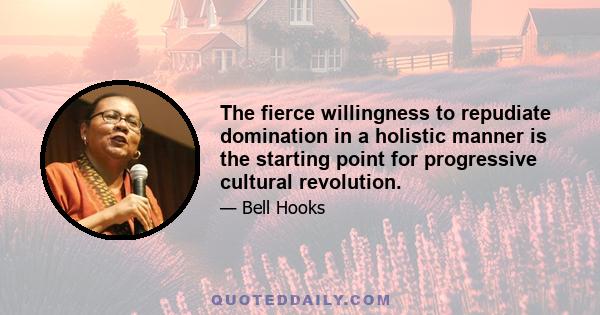 The fierce willingness to repudiate domination in a holistic manner is the starting point for progressive cultural revolution.

— Bell Hooks

QUOTEDDAILY.COM